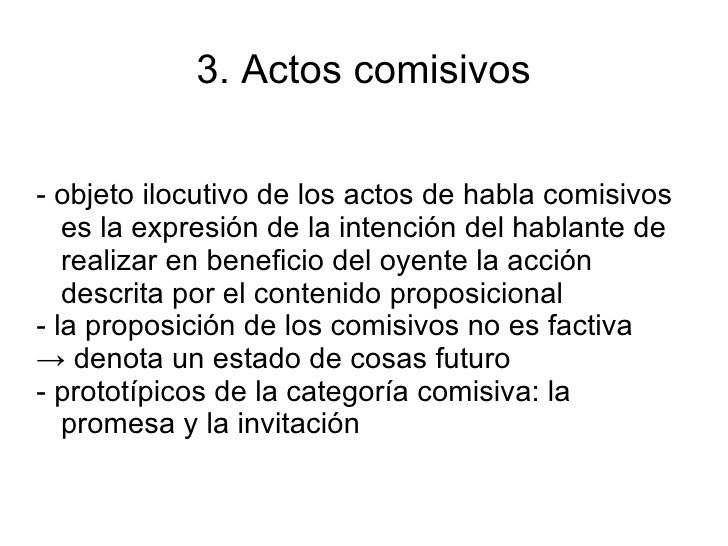 3. Actos comisivos

- objeto ilocutivo de los actos de habla comisivos es la expresión de la intención del hablante de realizar en beneficio del oyente la acción descrita por el contenido proposicional
- la proposición de los comisivos no es factiva
→ denota un estado de cosas futuro
- prototípicos de la categoría comisiva: la promesa y la invitación